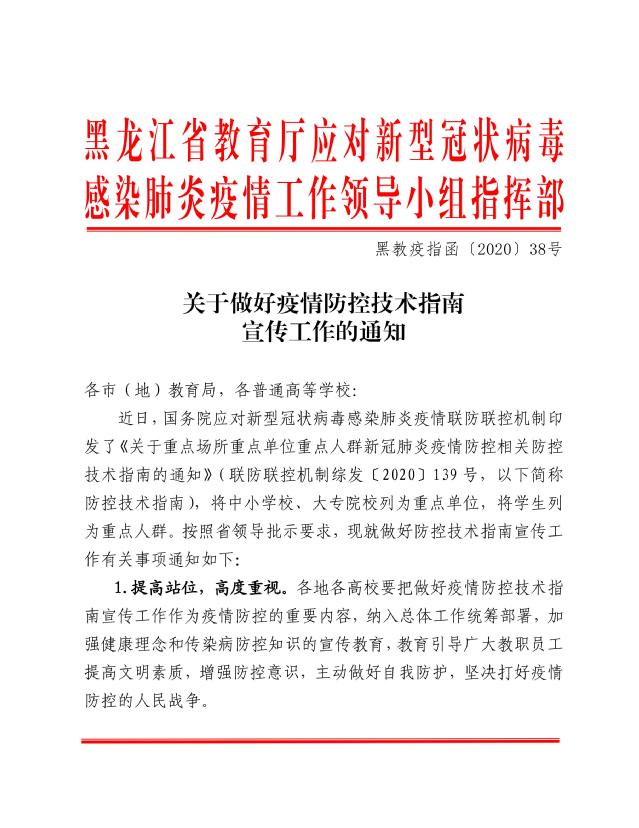 黑龙江省教育厅应对新型冠状病毒感染肺炎疫情工作领导小组指挥部

黑教疫指函〔2020〕38号

关于做好疫情防控技术指南宣传工作的通知

各市（地）教育局，各普通高等学校：

近日，国务院应对新型冠状病毒感染肺炎疫情联防联控机制印发了《关于重点场所重点单位重点人群新冠肺炎疫情防控相关防控技术指南的通知》（联防联控机制综发〔2020〕139号，以下简称防控技术指南），将中小学校、大专院校列为重点单位，将学生列为重点人群。按照省领导批示要求，现就做好防控技术指南宣传工作有关事项通知如下：

1.提高站位，高度重视。各地各高校要把做好疫情防控技术指南宣传工作作为疫情防控的重要内容，纳入总体工作统筹部署，加强健康理念和传染病防控知识的宣传教育，教育引导广大教职员工提高文明素质，增强防控意识，主动做好自我防护，坚决打好疫情防控的人民战争。